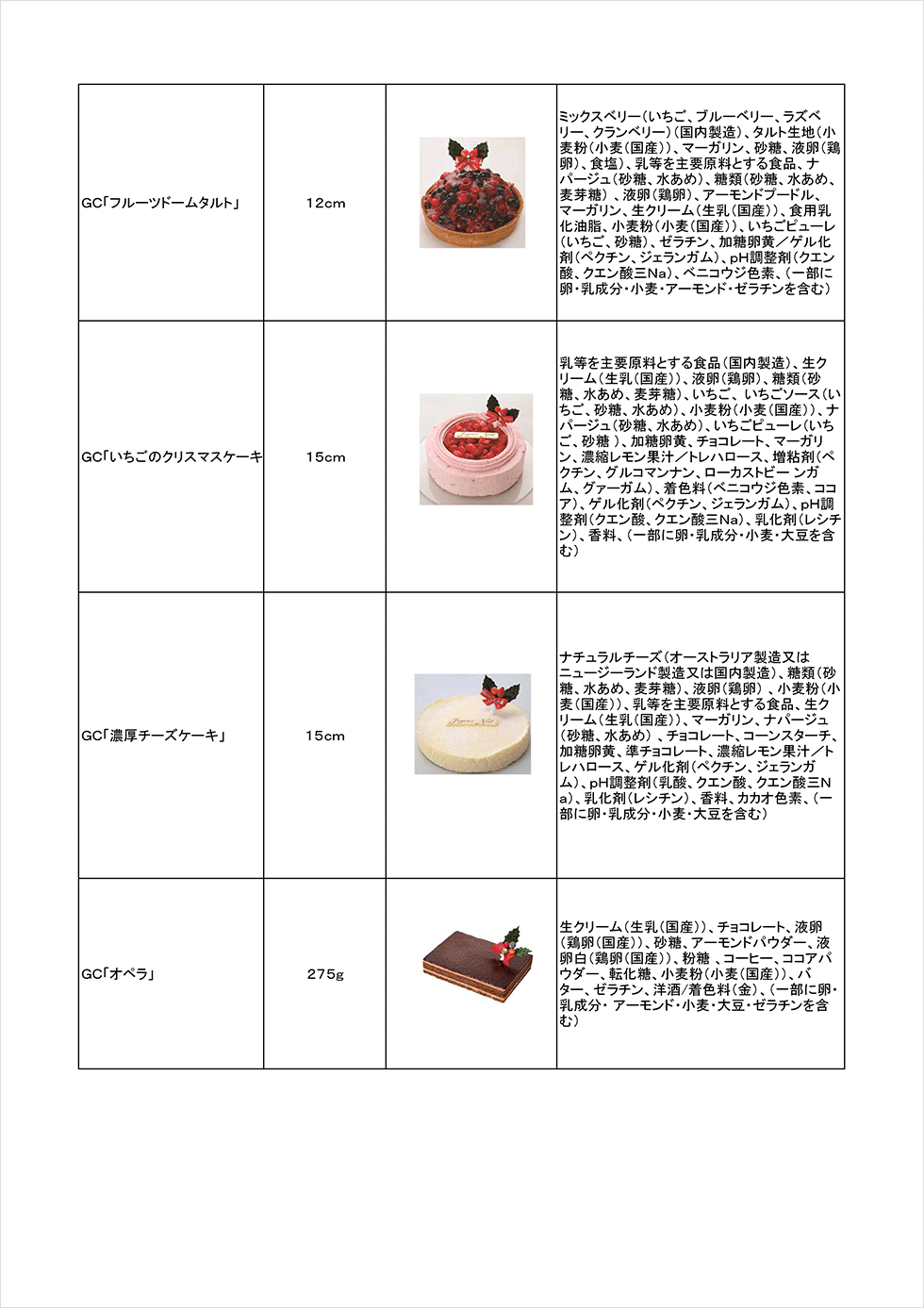 | GC「フルーツドームタルト」 | 12cm |  | ミックスベリー（いちご、ブルーベリー、ラズベリー、クランベリー）（国内製造）、タルト生地（小麦粉（小麦（国産））、マーガリン、砂糖、液卵（鶏卵）、食塩）、乳等を主要原料とする食品、ナパージュ（砂糖、水あめ）、糖類（砂糖、水あめ、麦芽糖）、液卵（鶏卵）、アーモンドプードル、マーガリン、生クリーム（生乳（国産））、食用乳化油脂、小麦粉（小麦（国産））、いちごピューレ（いちご、砂糖）、ゼラチン、加糖卵黄／ゲル化剤（ペクチン、ジェランガム）、pH調整剤（クエン酸、クエン酸三Na）、ベニコウジ色素、（一部に卵・乳成分・小麦・アーモンド・ゼラチンを含む） |
|---|---|---|---|
| GC「いちごのクリスマスケーキ | 15cm |  | 乳等を主要原料とする食品（国内製造）、生クリーム（生乳（国産））、液卵（鶏卵）、糖類（砂糖、水あめ、麦芽糖）、いちご、いちごソース（いちご、砂糖、水あめ）、小麦粉（小麦（国産））、ナパージュ（砂糖、水あめ）、いちごピューレ（いちご、砂糖）、加糖卵黄、チョコレート、マーガリン、濃縮レモン果汁／トレハロース、増粘剤（ペクチン、グルコマンナン、ローカストビーンガム、グァーガム）、着色料（ベニコウジ色素、ココア）、ゲル化剤（ペクチン、ジェランガム）、pH調整剤（クエン酸、クエン酸三Na）、乳化剤（レシチン）、香料、（一部に卵・乳成分・小麦・大豆を含む） |
| GC「濃厚チーズケーキ」 | 15cm |  | ナチュラルチーズ（オーストラリア製造又はニュージーランド製造又は国内製造）、糖類（砂糖、水あめ、麦芽糖）、液卵（鶏卵）、小麦粉（小麦（国産））、乳等を主要原料とする食品、生クリーム（生乳（国産））、マーガリン、ナパージュ（砂糖、水あめ）、チョコレート、コーンスターチ、加糖卵黄、準チョコレート、濃縮レモン果汁／トレハロース、ゲル化剤（ペクチン、ジェランガム）、pH調整剤（乳酸、クエン酸、クエン酸三Na）、乳化剤（レシチン）、香料、カカオ色素、（一部に卵・乳成分・小麦・大豆を含む） |
| GC「オペラ」 | 275g |  | 生クリーム（生乳（国産））、チョコレート、液卵（鶏卵（国産））、砂糖、アーモンドパウダー、液卵白（鶏卵（国産））、粉糖、コーヒー、ココアパウダー、転化糖、小麦粉（小麦（国産））、バター、ゼラチン、洋酒/着色料（金）、（一部に卵・乳成分・アーモンド・小麦・大豆・ゼラチンを含む） |